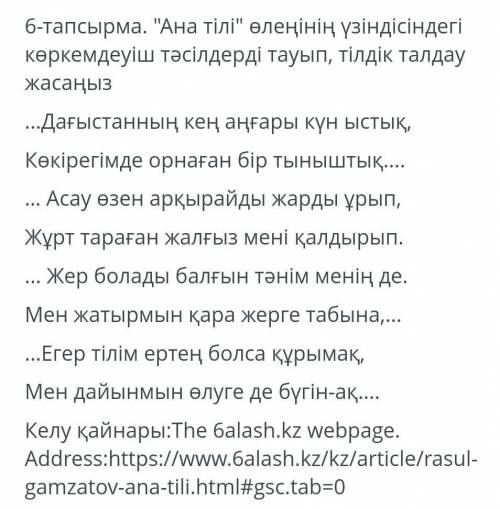 6-тапсырма. "Ана тілі" өлеңінің үзіндісіндегі көркемдеуіш тәсілдерді тауып, тілдік талдау жасаңыз

...Дағыстанның кең аңғары күн ыстық,

Көкірегімде орнаған бір тыныштық....

... Асау өзен арқырайды жарды ұрып,

Жұрт тараған жалғыз мені қалдырып.

... Жер болады балғын тәнім менің де.

Мен жатырмын қара жерге табына,...

...Егер тілім ертең болса құрымақ,

Мен дайынмын өлуге де бүгін-ақ....

Келу қайнары:The 6alash.kz webpage. Address:https://www.6alash.kz/kz/article/rasul-gamzatov-ana-tili.html#gsc.tab=0